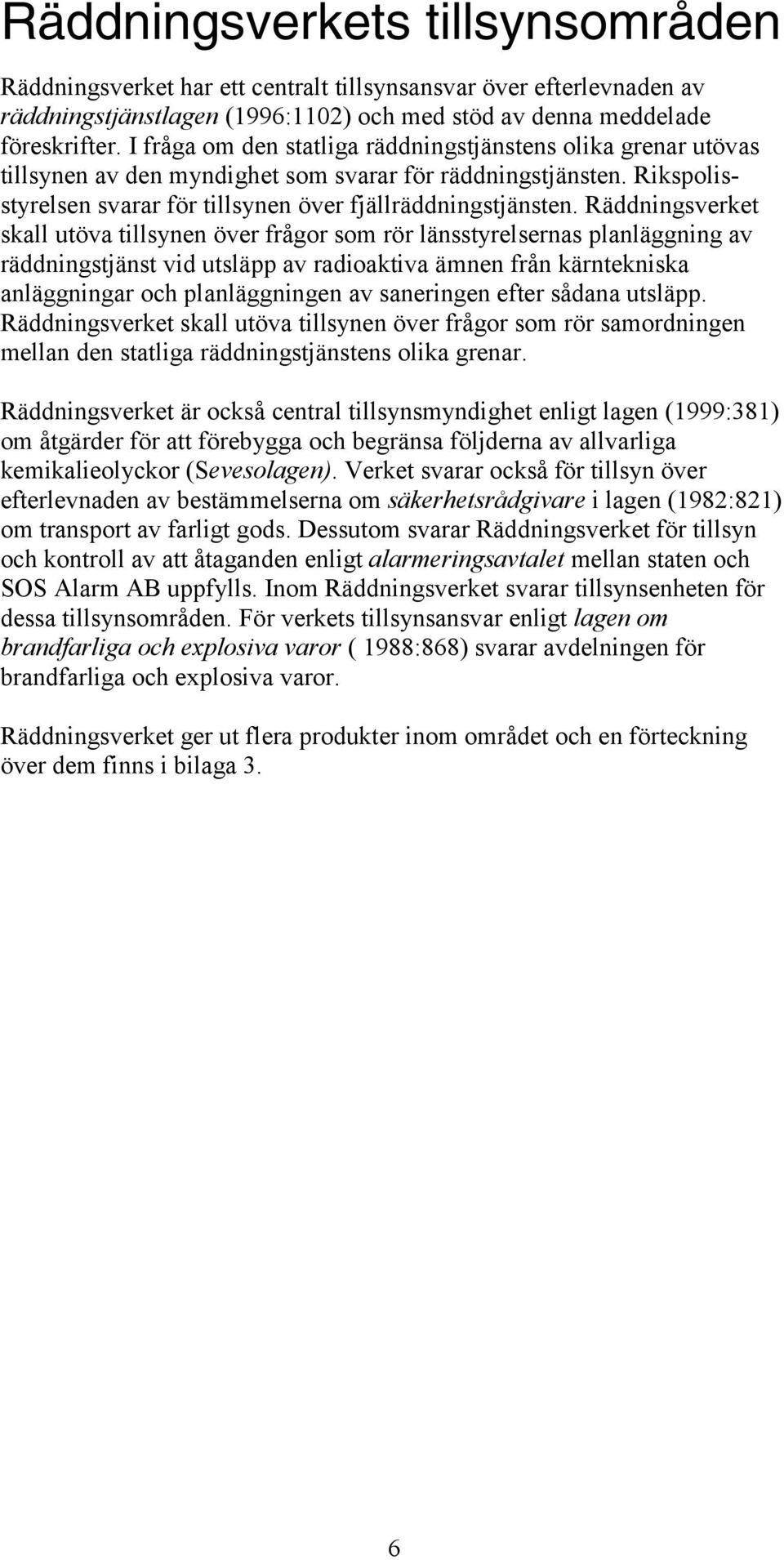 Räddningsverkets tillsynsområden

Räddningsverket har ett centralt tillsynsansvar över efterlevnaden av räddningstjänstlagen (1996:1102) och med stöd av denna meddelade föreskrifter. I fråga om den statliga räddningstjänstens olika grenar utövas tillsynen av den myndighet som svarar för räddningstjänsten. Rikspolisstyrelsen svarar för tillsynen över fjällräddningstjänsten. Räddningsverket skall utöva tillsynen över frågor som rör länsstyrelsernas planläggning av räddningstjänst vid utsläpp av radioaktiva ämnen från kärntekniska anläggningar och planläggningen av saneringen efter sådana utsläpp. Räddningsverket skall utöva tillsynen över frågor som rör samordningen mellan den statliga räddningstjänstens olika grenar.

Räddningsverket är också central tillsynsmyndighet enligt lagen (1999:381) om åtgärder för att förebygga och begränsa följderna av allvarliga kemikalieolyckor (Sevesolagen). Verket svarar också för tillsyn över efterlevnaden av bestämmelserna om säkerhetsrådgivare i lagen (1982:821) om transport av farligt gods. Dessutom svarar Räddningsverket för tillsyn och kontroll av att åtaganden enligt alarmeringsavtalet mellan staten och SOS Alarm AB uppfylls. Inom Räddningsverket svarar tillsynsenheten för dessa tillsynsområden. För verkets tillsynsansvar enligt lagen om brandfarliga och explosiva varor ( 1988:868) svarar avdelningen för brandfarliga och explosiva varor.

Räddningsverket ger ut flera produkter inom området och en förteckning över dem finns i bilaga 3.

6